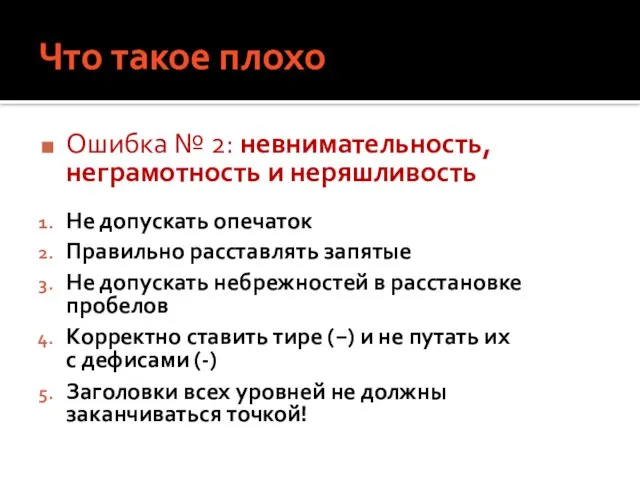 Что такое плохо

Ошибка № 2: невнимательность, неграмотность и неряшливость

1. Не допускать опечаток
2. Правильно расставлять запятые
3. Не допускать небрежностей в расстановке пробелов
4. Корректно ставить тире (–) и не путать их с дефисами (-)
5. Заголовки всех уровней не должны заканчиваться точкой!